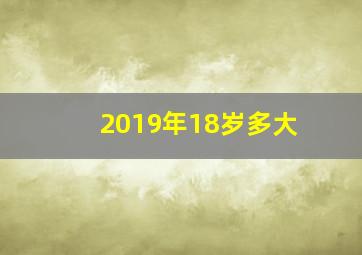 2019年18岁多大